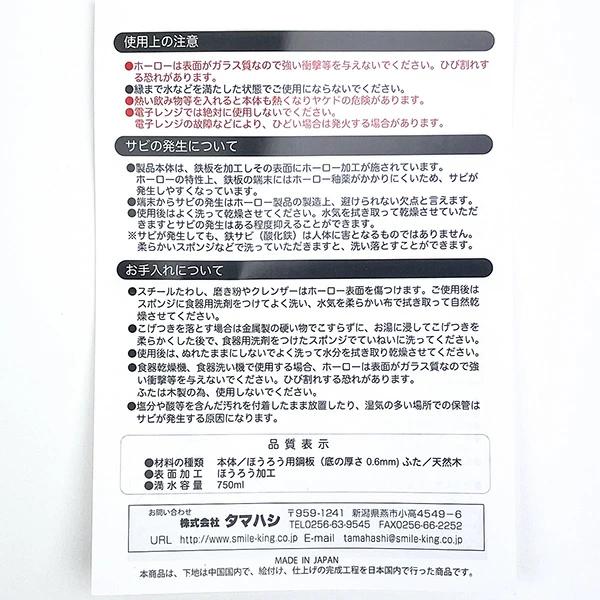 使用上の注意

●ホーローは表面がガラス質なので強い衝撃等を与えないでください。ひび割れする恐れがあります。
●縁まで水などを満たした状態でご使用にならないでください。
●熱い飲み物等を入れると本体も熱くなりヤケドの危険があります。
●電子レンジでは絶対に使用しないでください。
電子レンジの故障などにより、ひどい場合は発火する場合があります。

サビの発生について

●製品本体は、鉄板を加工しその表面にホーロー加工が施されています。
ホーローの特性上、鉄板の端末にはホーロー釉薬がかかりにくいため、サビが発生しやすくなっています。
●端末からサビの発生はホーロー製品の製造上、避けられない欠点と言えます。
●使用後はよく洗って乾燥させてください。水気を拭き取って乾燥させていただきますとサビの発生はある程度抑えることができます。
※サビが発生しても、鉄サビ（酸化鉄）は人体に害となるものではありません。
柔らかいスポンジなどで洗っていただきますと、洗い落とすことができます。

お手入れについて

●スチールたわし、磨き粉やクレンザーはホーロー表面を傷つけます。ご使用後はスポンジに食器用洗剤をつけてよく洗い、水気を柔らかい布で拭き取って自然乾燥させてください。
●こげつきを落とす場合は金属製の硬い物でこすらずに、お湯に浸してこげつきを柔らかくした後で、食器用洗剤をつけたスポンジでていねいに洗ってください。
●使用後は、ぬれたままにしないでよく洗って水分を拭き取り乾燥させてください。
●食器乾燥機、食器洗い機で使用する場合、ホーローは表面がガラス質なので強い衝撃等を与えないでください。ひび割れする恐れがあります。
ふたは木製の為、使用しないでください。
●塩分や酸等を含んだ汚れを付着したまま放置したり、湿気の多い場所での保管はサビが発生する原因になります。

品質表示
●材料の種類　本体／ほうろう用鋼板（底の厚さ 0.6mm）ふた／天然木
●表面加工　ほうろう加工
●満水容量　750ml

お問い合わせ
株式会社 タマハシ　〒959-1241 新潟県燕市小高4549－6
TEL0256-63-9545　FAX0256-66-2252
URL http://www.smile-king.co.jp　E-mail tamahashi@smile-king.co.jp

MADE IN JAPAN
本商品は、下地は中国国内で、絵付け、仕上げの完成工程を日本国内で行った商品です。